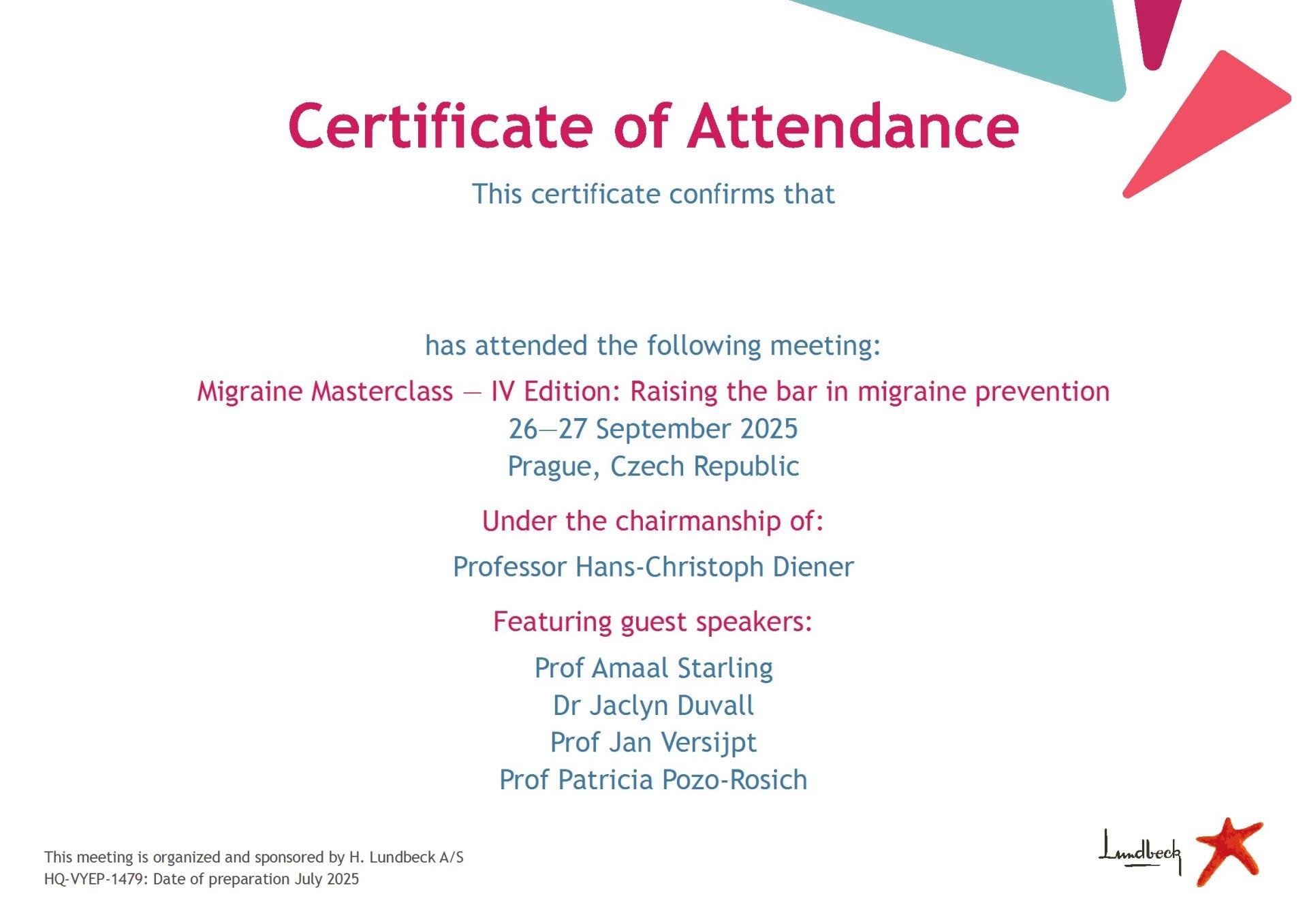 Certificate of Attendance

This certificate confirms that

has attended the following meeting:

Migraine Masterclass — IV Edition: Raising the bar in migraine prevention
26—27 September 2025
Prague, Czech Republic

Under the chairmanship of:

Professor Hans-Christoph Diener

Featuring guest speakers:

Prof Amaal Starling
Dr Jaclyn Duvall
Prof Jan Versijpt
Prof Patricia Pozo-Rosich

This meeting is organized and sponsored by H. Lundbeck A/S
HQ-VYEP-1479: Date of preparation July 2025

Lundbeck